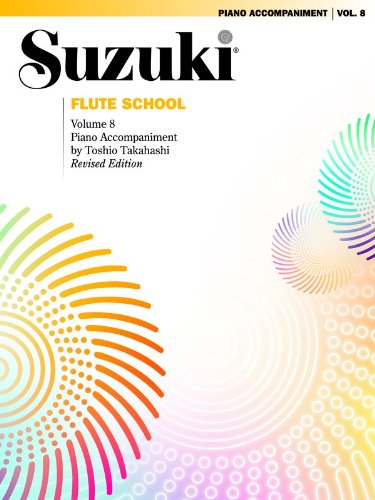 PIANO ACCOMPANIMENT | VOL. 8

Suzuki®

FLUTE SCHOOL

Volume 8
Piano Accompaniment
by Toshio Takahashi
Revised Edition